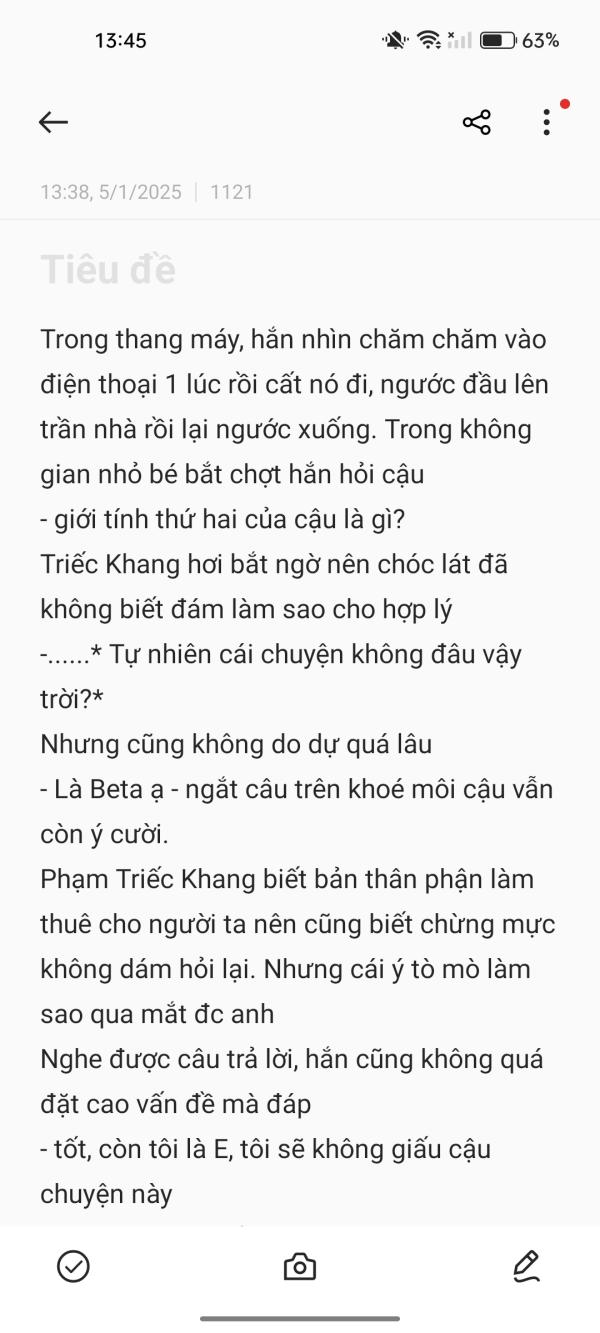 13:45

63%

13:38, 5/1/2025 | 1121

Tiêu đề

Trong thang máy, hắn nhìn chăm chăm vào điện thoại 1 lúc rồi cất nó đi, ngước đầu lên trần nhà rồi lại ngước xuống. Trong không gian nhỏ bé bắt chợt hắn hỏi cậu
- giới tính thứ hai của cậu là gì?
Triếc Khang hơi bắt ngờ nên chóc lát đã không biết đám làm sao cho hợp lý
-......* Tự nhiên cái chuyện không đâu vậy trời?*
Nhưng cũng không do dự quá lâu
- Là Beta ạ - ngắt câu trên khoé môi cậu vẫn còn ý cười.
Phạm Triếc Khang biết bản thân phận làm thuê cho người ta nên cũng biết chừng mực không dám hỏi lại. Nhưng cái ý tò mò làm sao qua mắt đc anh
Nghe được câu trả lời, hắn cũng không quá đặt cao vấn đề mà đáp
- tốt, còn tôi là E, tôi sẽ không giấu cậu chuyện này